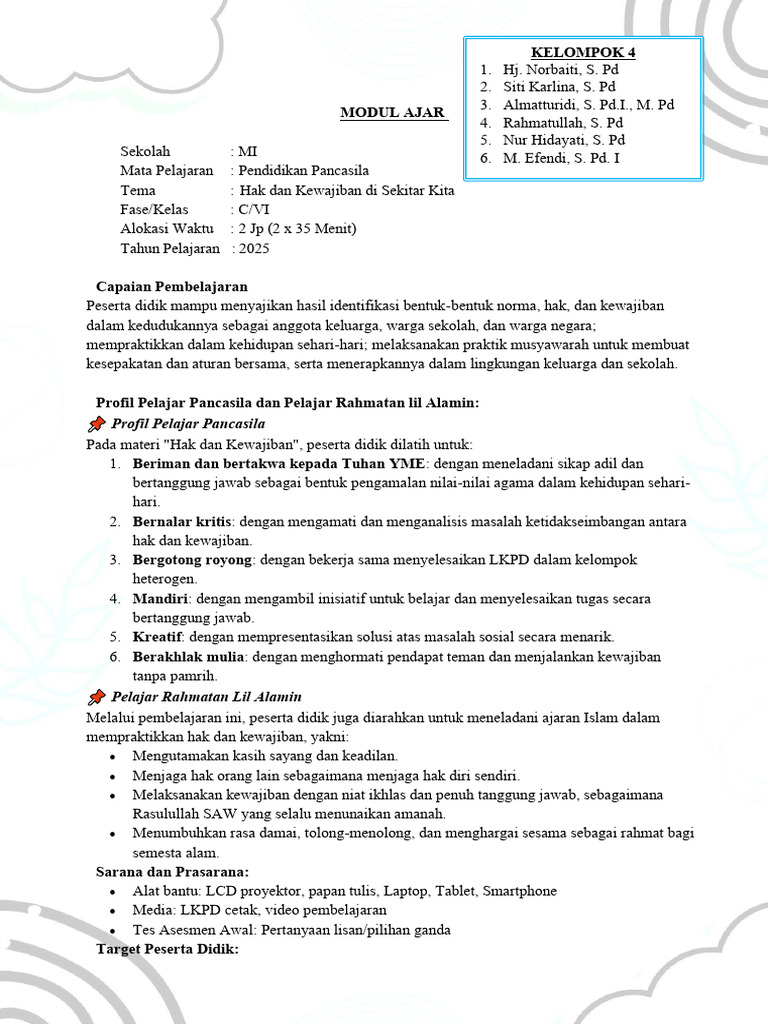 KELOMPOK 4
1. Hj. Norbaiti, S. Pd
2. Siti Karlina, S. Pd
3. Almatturidi, S. Pd.I., M. Pd
4. Rahmatullah, S. Pd
5. Nur Hidayati, S. Pd
6. M. Efendi, S. Pd. I

MODUL AJAR

Sekolah : MI
Mata Pelajaran : Pendidikan Pancasila
Tema : Hak dan Kewajiban di Sekitar Kita
Fase/Kelas : C/VI
Alokasi Waktu : 2 Jp (2 x 35 Menit)
Tahun Pelajaran : 2025

Capaian Pembelajaran
Peserta didik mampu menyajikan hasil identifikasi bentuk-bentuk norma, hak, dan kewajiban dalam kedudukannya sebagai anggota keluarga, warga sekolah, dan warga negara; mempraktikkan dalam kehidupan sehari-hari; melaksanakan praktik musyawarah untuk membuat kesepakatan dan aturan bersama, serta menerapkannya dalam lingkungan keluarga dan sekolah.

Profil Pelajar Pancasila dan Pelajar Rahmatan lil Alamin:
Profil Pelajar Pancasila
Pada materi "Hak dan Kewajiban", peserta didik dilatih untuk:
1. Beriman dan bertakwa kepada Tuhan YME: dengan meneladani sikap adil dan bertanggung jawab sebagai bentuk pengamalan nilai-nilai agama dalam kehidupan sehari-hari.
2. Bernalar kritis: dengan mengamati dan menganalisis masalah ketidakseimbangan antara hak dan kewajiban.
3. Bergotong royong: dengan bekerja sama menyelesaikan LKPD dalam kelompok heterogen.
4. Mandiri: dengan mengambil inisiatif untuk belajar dan menyelesaikan tugas secara bertanggung jawab.
5. Kreatif: dengan mempresentasikan solusi atas masalah sosial secara menarik.
6. Berakhlak mulia: dengan menghormati pendapat teman dan menjalankan kewajiban tanpa pamrih.
Pelajar Rahmatan Lil Alamin
Melalui pembelajaran ini, peserta didik juga diarahkan untuk meneladani ajaran Islam dalam mempraktikkan hak dan kewajiban, yakni:
• Mengutamakan kasih sayang dan keadilan.
• Menjaga hak orang lain sebagaimana menjaga hak diri sendiri.
• Melaksanakan kewajiban dengan niat ikhlas dan penuh tanggung jawab, sebagaimana Rasulullah SAW yang selalu menunaikan amanah.
• Menumbuhkan rasa damai, tolong-menolong, dan menghargai sesama sebagai rahmat bagi semesta alam.
Sarana dan Prasarana:
• Alat bantu: LCD proyektor, papan tulis, Laptop, Tablet, Smartphone
• Media: LKPD cetak, video pembelajaran
• Tes Asesmen Awal: Pertanyaan lisan/pilihan ganda
Target Peserta Didik: